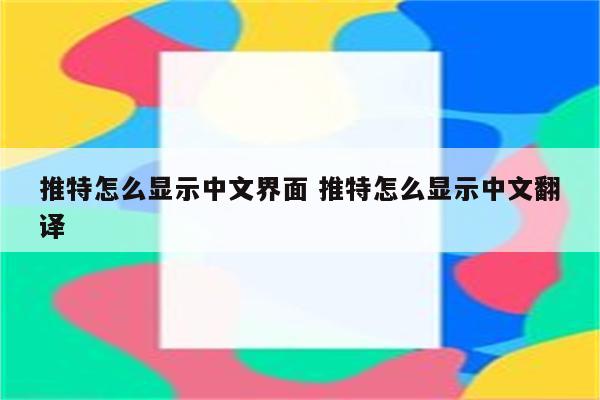 推特怎么显示中文界面 推特怎么显示中文翻译